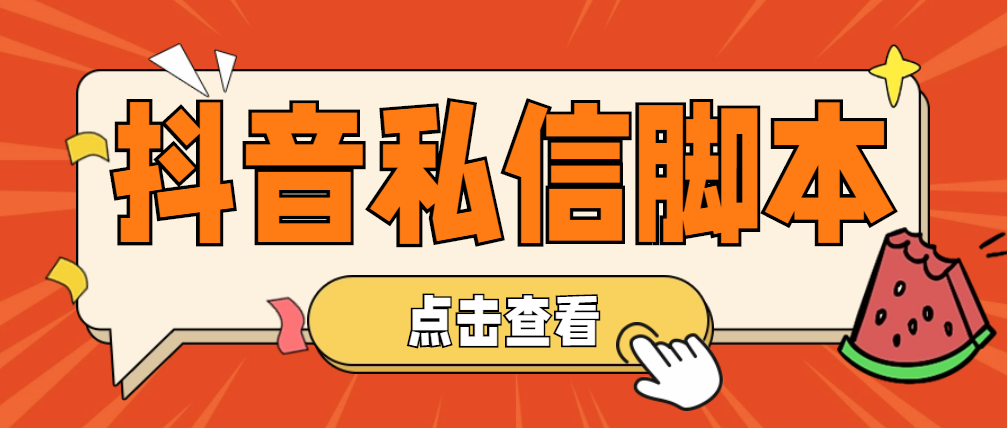 抖音私信脚本

点击查看